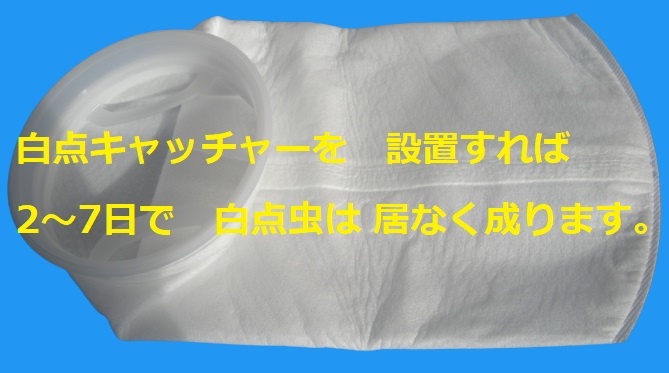 白点キャッチャーを　設置すれば

2～7日で　白点虫は 居なく成ります。